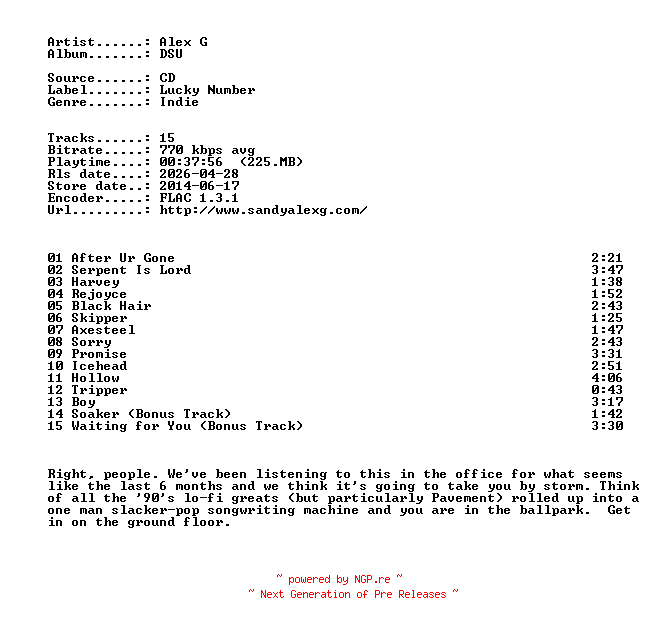 Artist......: Alex G
Album.......: DSU

Source......: CD
Label.......: Lucky Number
Genre.......: Indie

Tracks......: 15
Bitrate.....: 770 kbps avg
Playtime....: 00:37:56 (225.MB)
Rls date....: 2026-04-28
Store date..: 2014-06-17
Encoder.....: FLAC 1.3.1
Url.........: http://www.sandyalexg.com/

01 After Ur Gone 2:21
02 Serpent Is Lord 3:47
03 Harvey 1:38
04 Rejoyce 1:52
05 Black Hair 2:43
06 Skipper 1:25
07 Axesteel 1:47
08 Sorry 2:43
09 Promise 3:31
10 Icehead 2:51
11 Hollow 4:06
12 Tripper 0:43
13 Boy 3:17
14 Soaker (Bonus Track) 1:42
15 Waiting for You (Bonus Track) 3:30

Right, people. We've been listening to this in the office for what seems like the last 6 months and we think it's going to take you by storm. Think of all the '90's lo-fi greats (but particularly Pavement) rolled up into a one man slacker-pop songwriting machine and you are in the ballpark. Get in on the ground floor.

~ powered by NGP.re ~
~ Next Generation of Pre Releases ~